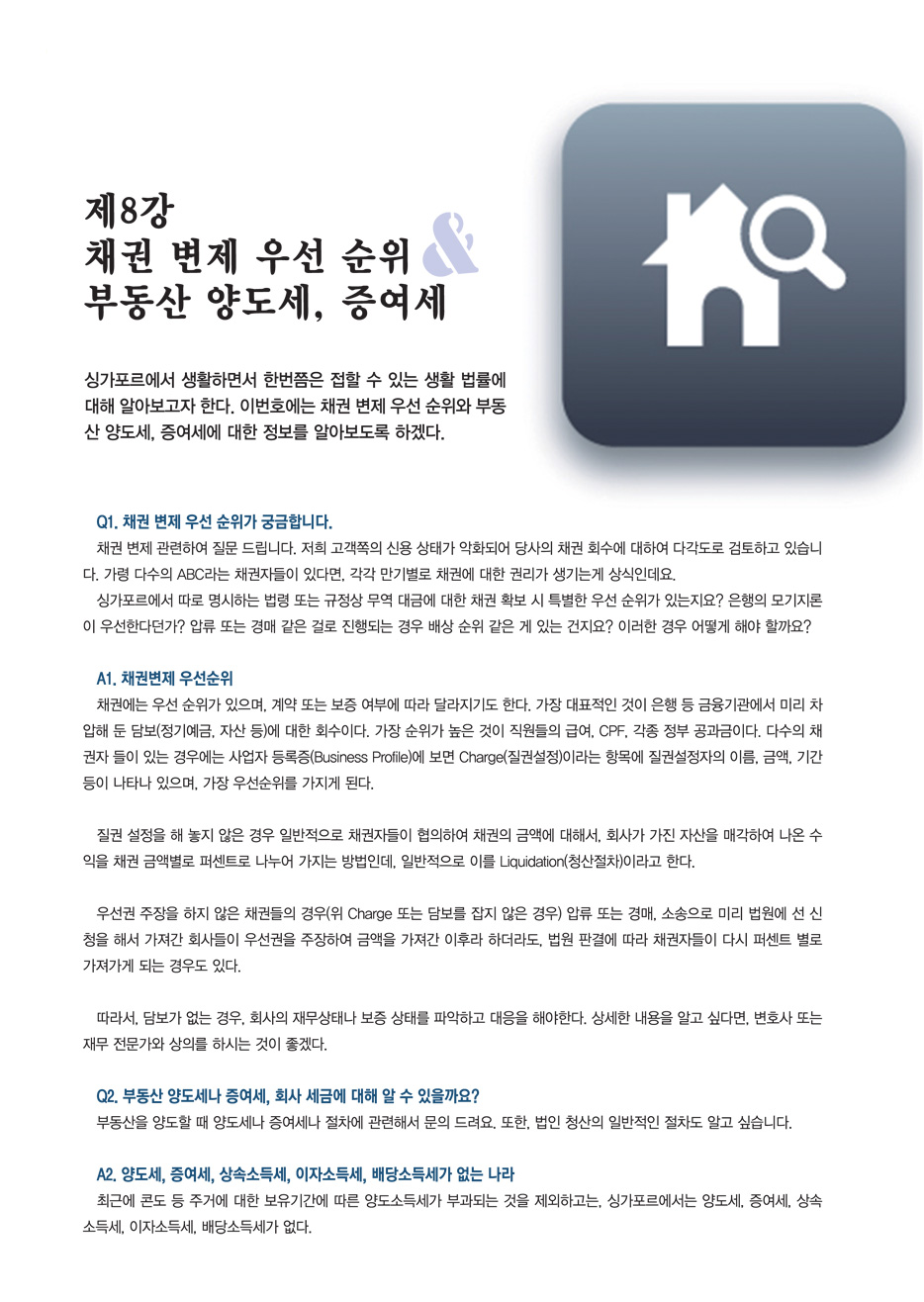 제8강
채권 변제 우선 순위 &
부동산 양도세, 증여세

싱가포르에서 생활하면서 한번쯤은 접할 수 있는 생활 법률에 대해 알아보고자 한다. 이번호에는 채권 변제 우선 순위와 부동산 양도세, 증여세에 대한 정보를 알아보도록 하겠다.

Q1. 채권 변제 우선 순위가 궁금합니다.
채권 변제 관련하여 질문 드립니다. 저희 고객쪽의 신용 상태가 악화되어 당사의 채권 회수에 대하여 다각도로 검토하고 있습니다. 가령 다수의 ABC라는 채권자들이 있다면, 각각 만기별로 채권에 대한 권리가 생기는게 상식인데요.
싱가포르에서 따로 명시하는 법령 또는 규정상 무역 대금에 대한 채권 확보 시 특별한 우선 순위가 있는지요? 은행의 모기지론이 우선한다던가? 압류 또는 경매 같은 걸로 진행되는 경우 배상 순위 같은 게 있는 건지요? 이러한 경우 어떻게 해야 할까요?

A1. 채권변제 우선순위
채권에는 우선 순위가 있으며, 계약 또는 보증 여부에 따라 달라지기도 한다. 가장 대표적인 것이 은행 등 금융기관에서 미리 차압해 둔 담보(정기예금, 자산 등)에 대한 회수이다. 가장 순위가 높은 것이 직원들의 급여, CPF, 각종 정부 공과금이다. 다수의 채권자 들이 있는 경우에는 사업자 등록증(Business Profile)에 보면 Charge(질권설정)이라는 항목에 질권설정자의 이름, 금액, 기간 등이 나타나 있으며, 가장 우선순위를 가지게 된다.

질권 설정을 해 놓지 않은 경우 일반적으로 채권자들이 협의하여 채권의 금액에 대해서, 회사가 가진 자산을 매각하여 나온 수익을 채권 금액별로 퍼센트로 나누어 가지는 방법인데, 일반적으로 이를 Liquidation(청산절차)이라고 한다.

우선권 주장을 하지 않은 채권들의 경우(위 Charge 또는 담보를 잡지 않은 경우) 압류 또는 경매, 소송으로 미리 법원에 선 신청을 해서 가져간 회사들이 우선권을 주장하여 금액을 가져간 이후라 하더라도, 법원 판결에 따라 채권자들이 다시 퍼센트 별로 가져가게 되는 경우도 있다.

따라서, 담보가 없는 경우, 회사의 재무상태나 보증 상태를 파악하고 대응을 해야한다. 상세한 내용을 알고 싶다면, 변호사 또는 재무 전문가와 상의를 하시는 것이 좋겠다.

Q2. 부동산 양도세나 증여세, 회사 세금에 대해 알 수 있을까요?
부동산을 양도할 때 양도세나 증여세나 절차에 관련해서 문의 드려요. 또한, 법인 청산의 일반적인 절차도 알고 싶습니다.

A2. 양도세, 증여세, 상속소득세, 이자소득세, 배당소득세가 없는 나라
최근에 콘도 등 주거에 대한 보유기간에 따른 양도소득세가 부과되는 것을 제외하고는, 싱가포르에서는 양도세, 증여세, 상속소득세, 이자소득세, 배당소득세가 없다.